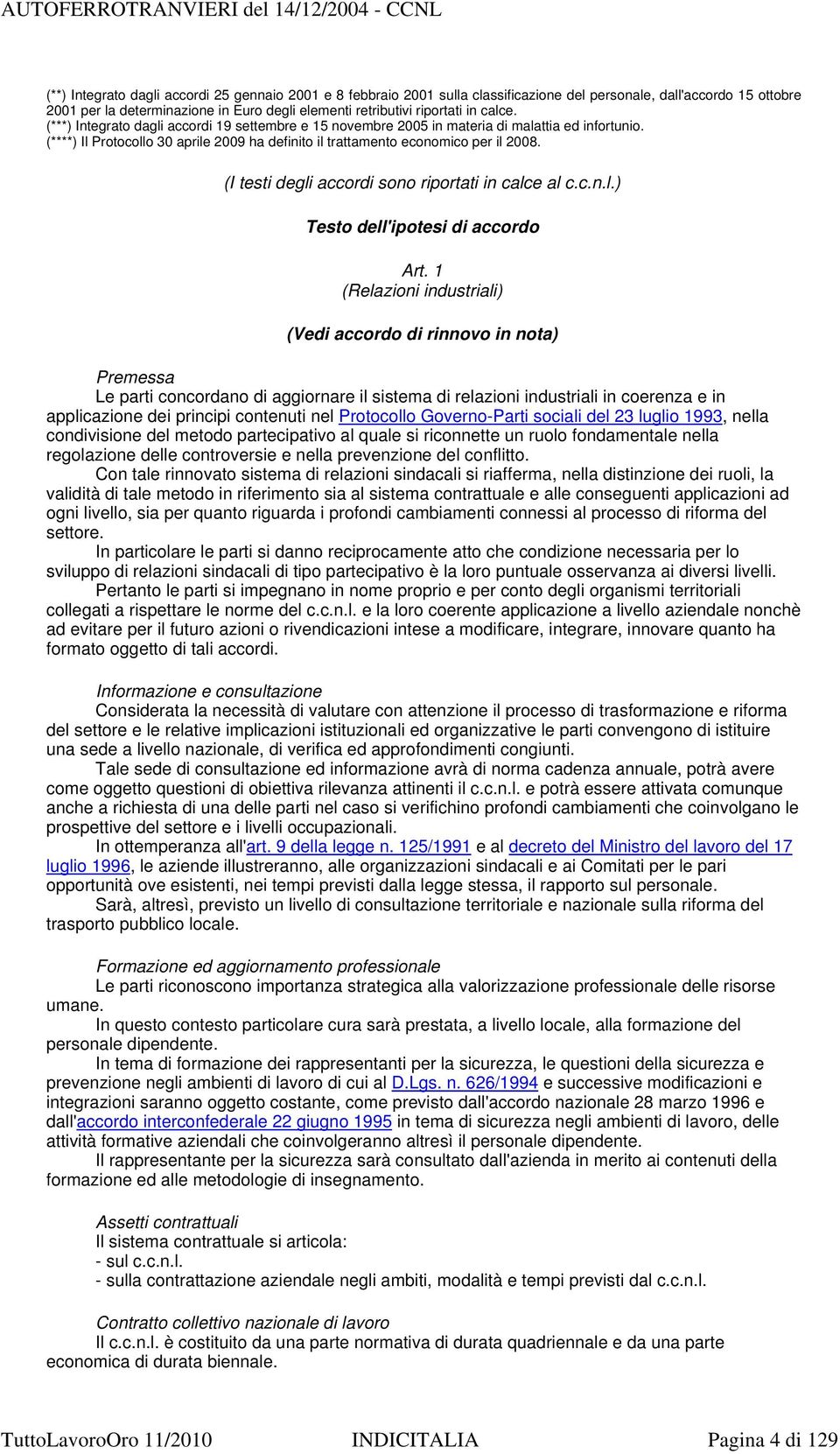 AUTOFERROTRANVIERI del 14/12/2004 - CCNL

(**) Integrato dagli accordi 25 gennaio 2001 e 8 febbraio 2001 sulla classificazione del personale, dall'accordo 15 ottobre 2001 per la determinazione in Euro degli elementi retributivi riportati in calce.
(***) Integrato dagli accordi 19 settembre e 15 novembre 2005 in materia di malattia ed infortunio.
(****) Il Protocollo 30 aprile 2009 ha definito il trattamento economico per il 2008.

(I testi degli accordi sono riportati in calce al c.c.n.l.)

Testo dell'ipotesi di accordo

Art. 1
(Relazioni industriali)

(Vedi accordo di rinnovo in nota)

Premessa
Le parti concordano di aggiornare il sistema di relazioni industriali in coerenza e in applicazione dei principi contenuti nel Protocollo Governo-Parti sociali del 23 luglio 1993, nella condivisione del metodo partecipativo al quale si riconnette un ruolo fondamentale nella regolazione delle controversie e nella prevenzione del conflitto.
Con tale rinnovato sistema di relazioni sindacali si riafferma, nella distinzione dei ruoli, la validità di tale metodo in riferimento sia al sistema contrattuale e alle conseguenti applicazioni ad ogni livello, sia per quanto riguarda i profondi cambiamenti connessi al processo di riforma del settore.
In particolare le parti si danno reciprocamente atto che condizione necessaria per lo sviluppo di relazioni sindacali di tipo partecipativo è la loro puntuale osservanza ai diversi livelli.
Pertanto le parti si impegnano in nome proprio e per conto degli organismi territoriali collegati a rispettare le norme del c.c.n.l. e la loro coerente applicazione a livello aziendale nonchè ad evitare per il futuro azioni o rivendicazioni intese a modificare, integrare, innovare quanto ha formato oggetto di tali accordi.

Informazione e consultazione
Considerata la necessità di valutare con attenzione il processo di trasformazione e riforma del settore e le relative implicazioni istituzionali ed organizzative le parti convengono di istituire una sede a livello nazionale, di verifica ed approfondimenti congiunti.
Tale sede di consultazione ed informazione avrà di norma cadenza annuale, potrà avere come oggetto questioni di obiettiva rilevanza attinenti il c.c.n.l. e potrà essere attivata comunque anche a richiesta di una delle parti nel caso si verifichino profondi cambiamenti che coinvolgano le prospettive del settore e i livelli occupazionali.
In ottemperanza all'art. 9 della legge n. 125/1991 e al decreto del Ministro del lavoro del 17 luglio 1996, le aziende illustreranno, alle organizzazioni sindacali e ai Comitati per le pari opportunità ove esistenti, nei tempi previsti dalla legge stessa, il rapporto sul personale.
Sarà, altresì, previsto un livello di consultazione territoriale e nazionale sulla riforma del trasporto pubblico locale.

Formazione ed aggiornamento professionale
Le parti riconoscono importanza strategica alla valorizzazione professionale delle risorse umane.
In questo contesto particolare cura sarà prestata, a livello locale, alla formazione del personale dipendente.
In tema di formazione dei rappresentanti per la sicurezza, le questioni della sicurezza e prevenzione negli ambienti di lavoro di cui al D.Lgs. n. 626/1994 e successive modificazioni e integrazioni saranno oggetto costante, come previsto dall'accordo nazionale 28 marzo 1996 e dall'accordo interconfederale 22 giugno 1995 in tema di sicurezza negli ambienti di lavoro, delle attività formative aziendali che coinvolgeranno altresì il personale dipendente.
Il rappresentante per la sicurezza sarà consultato dall'azienda in merito ai contenuti della formazione ed alle metodologie di insegnamento.

Assetti contrattuali
Il sistema contrattuale si articola:
- sul c.c.n.l.
- sulla contrattazione aziendale negli ambiti, modalità e tempi previsti dal c.c.n.l.

Contratto collettivo nazionale di lavoro
Il c.c.n.l. è costituito da una parte normativa di durata quadriennale e da una parte economica di durata biennale.

TuttoLavoroOro 11/2010 INDICITALIA Pagina 4 di 129